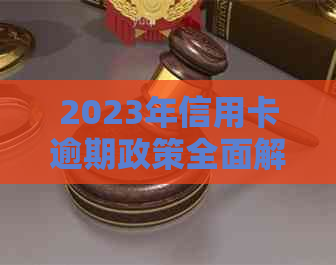 2023年信用卡逾期政策全面解